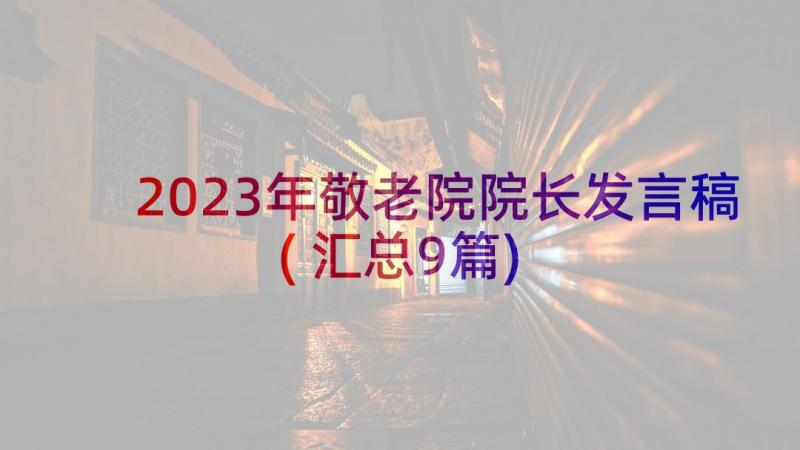 2023年敬老院院长发言稿（汇总9篇）